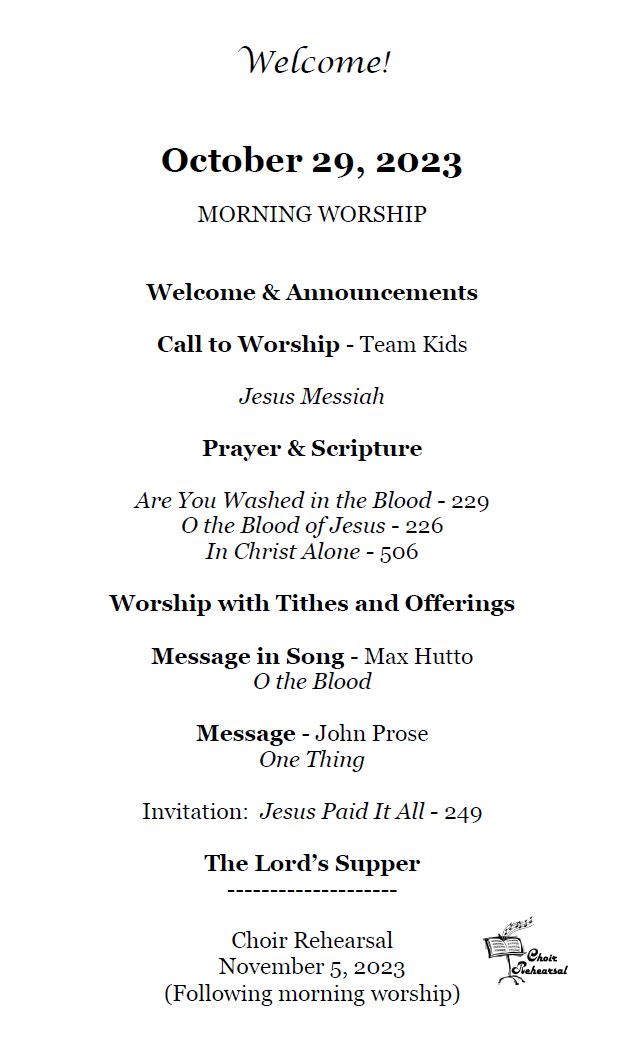 Welcome!

October 29, 2023

MORNING WORSHIP

Welcome & Announcements

Call to Worship - Team Kids

Jesus Messiah

Prayer & Scripture

Are You Washed in the Blood - 229
O the Blood of Jesus - 226
In Christ Alone - 506

Worship with Tithes and Offerings

Message in Song - Max Hutto
O the Blood

Message - John Prose
One Thing

Invitation: Jesus Paid It All - 249

The Lord's Supper
--------------------

Choir Rehearsal
November 5, 2023
(Following morning worship)

Choir Rehearsal